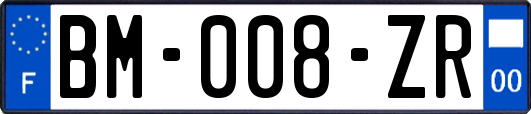 F
BM-008-ZR
00